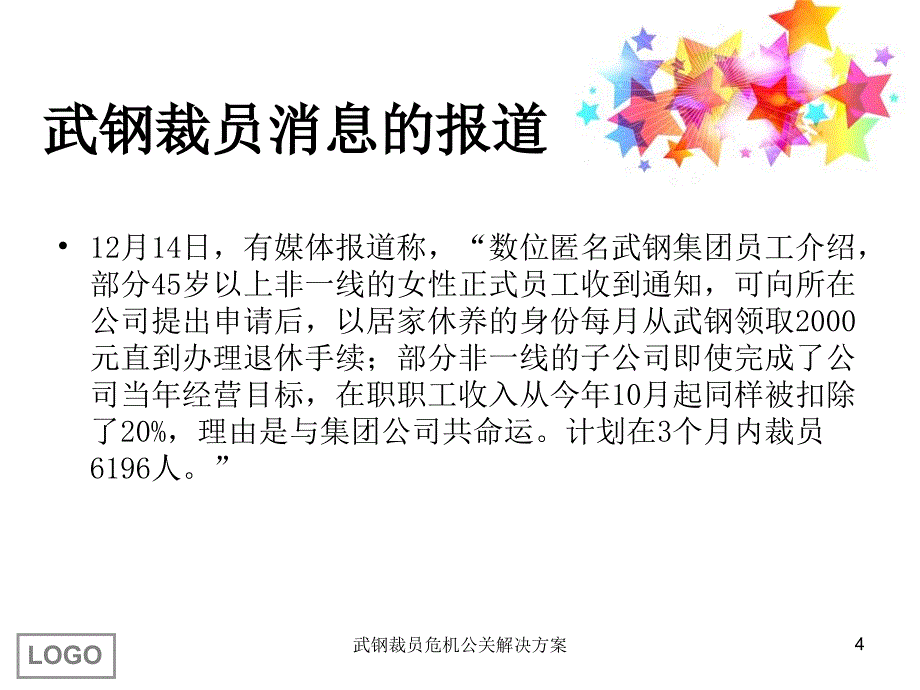 武钢裁员消息的报道

• 12月14日，有媒体报道称，“数位匿名武钢集团员工介绍，部分45岁以上非一线的女性正式员工收到通知，可向所在公司提出申请后，以居家休养的身份每月从武钢领取2000元直到办理退休手续；部分非一线的子公司即使完成了公司当年经营目标，在职职工收入从今年10月起同样被扣除了20%，理由是与集团公司共命运。计划在3个月内裁员6196人。”

LOGO

武钢裁员危机公关解决方案

4